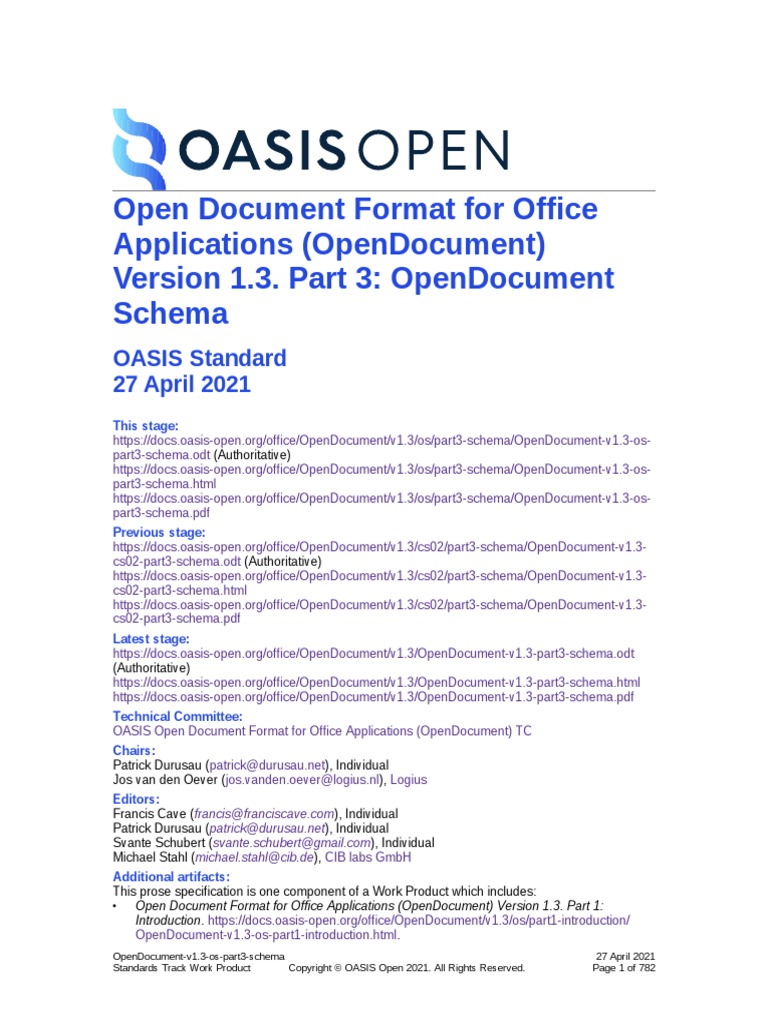 OASIS OPEN

Open Document Format for Office Applications (OpenDocument) Version 1.3. Part 3: OpenDocument Schema

OASIS Standard
27 April 2021

This stage:
https://docs.oasis-open.org/office/OpenDocument/v1.3/os/part3-schema/OpenDocument-v1.3-os-part3-schema.odt (Authoritative)
https://docs.oasis-open.org/office/OpenDocument/v1.3/os/part3-schema/OpenDocument-v1.3-os-part3-schema.html
https://docs.oasis-open.org/office/OpenDocument/v1.3/os/part3-schema/OpenDocument-v1.3-os-part3-schema.pdf

Previous stage:
https://docs.oasis-open.org/office/OpenDocument/v1.3/cs02/part3-schema/OpenDocument-v1.3-cs02-part3-schema.odt (Authoritative)
https://docs.oasis-open.org/office/OpenDocument/v1.3/cs02/part3-schema/OpenDocument-v1.3-cs02-part3-schema.html
https://docs.oasis-open.org/office/OpenDocument/v1.3/cs02/part3-schema/OpenDocument-v1.3-cs02-part3-schema.pdf

Latest stage:
https://docs.oasis-open.org/office/OpenDocument/v1.3/OpenDocument-v1.3-part3-schema.odt (Authoritative)
https://docs.oasis-open.org/office/OpenDocument/v1.3/OpenDocument-v1.3-part3-schema.html
https://docs.oasis-open.org/office/OpenDocument/v1.3/OpenDocument-v1.3-part3-schema.pdf

Technical Committee:
OASIS Open Document Format for Office Applications (OpenDocument) TC

Chairs:
Patrick Durusau (patrick@durusau.net), Individual
Jos van den Oever (jos.vanden.oever@logius.nl), Logius

Editors:
Francis Cave (francis@franciscave.com), Individual
Patrick Durusau (patrick@durusau.net), Individual
Svante Schubert (svante.schubert@gmail.com), Individual
Michael Stahl (michael.stahl@cib.de), CIB labs GmbH

Additional artifacts:
This prose specification is one component of a Work Product which includes:
• Open Document Format for Office Applications (OpenDocument) Version 1.3. Part 1: Introduction. https://docs.oasis-open.org/office/OpenDocument/v1.3/os/part1-introduction/OpenDocument-v1.3-os-part1-introduction.html.

OpenDocument-v1.3-os-part3-schema
Standards Track Work Product
Copyright © OASIS Open 2021. All Rights Reserved.
27 April 2021
Page 1 of 782